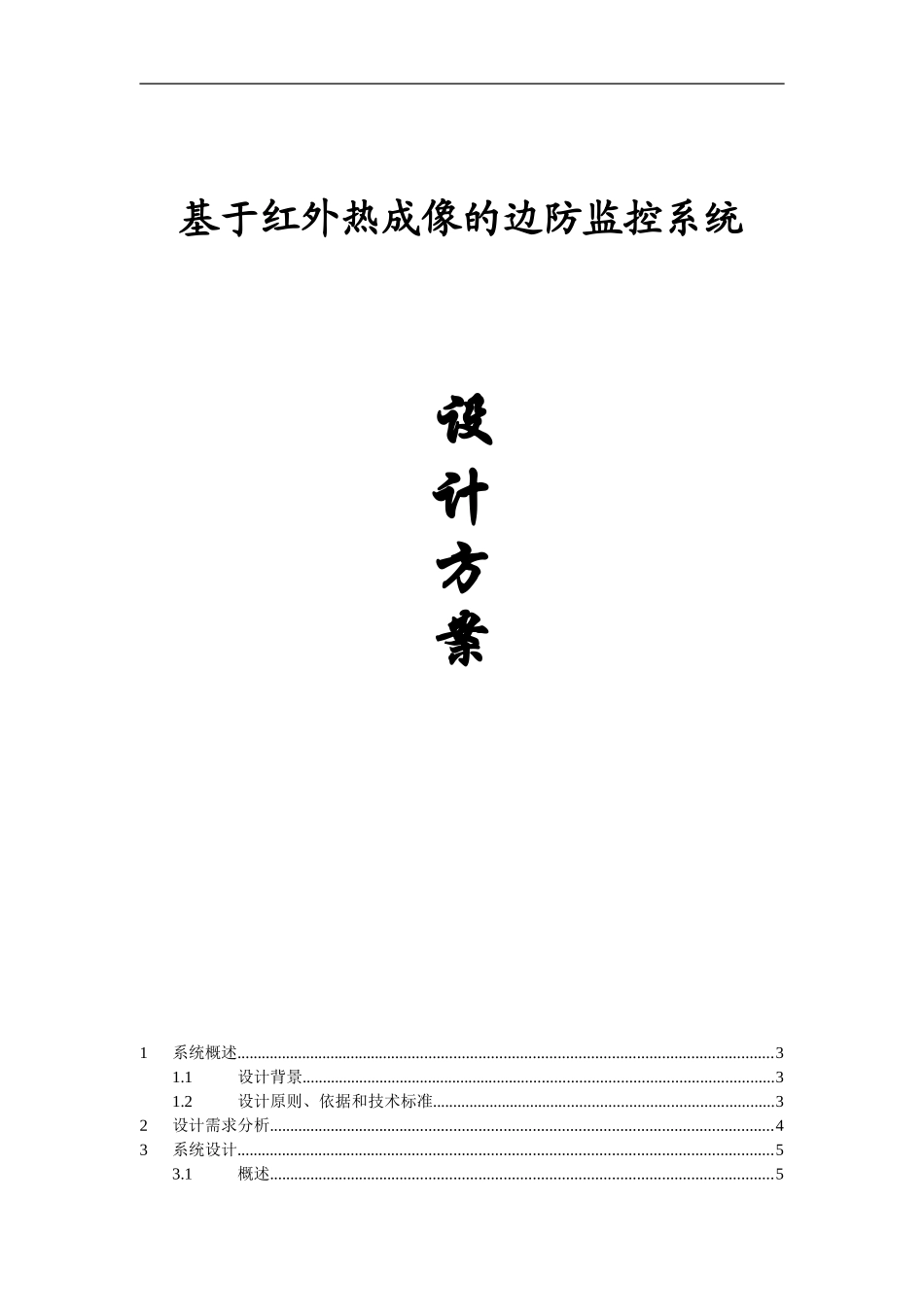 基于红外热成像的边防监控系统

设
计
方
案

1 系统概述......3
1.1 设计背景......3
1.2 设计原则、依据和技术标准......3
2 设计需求分析......4
3 系统设计......5
3.1 概述......5